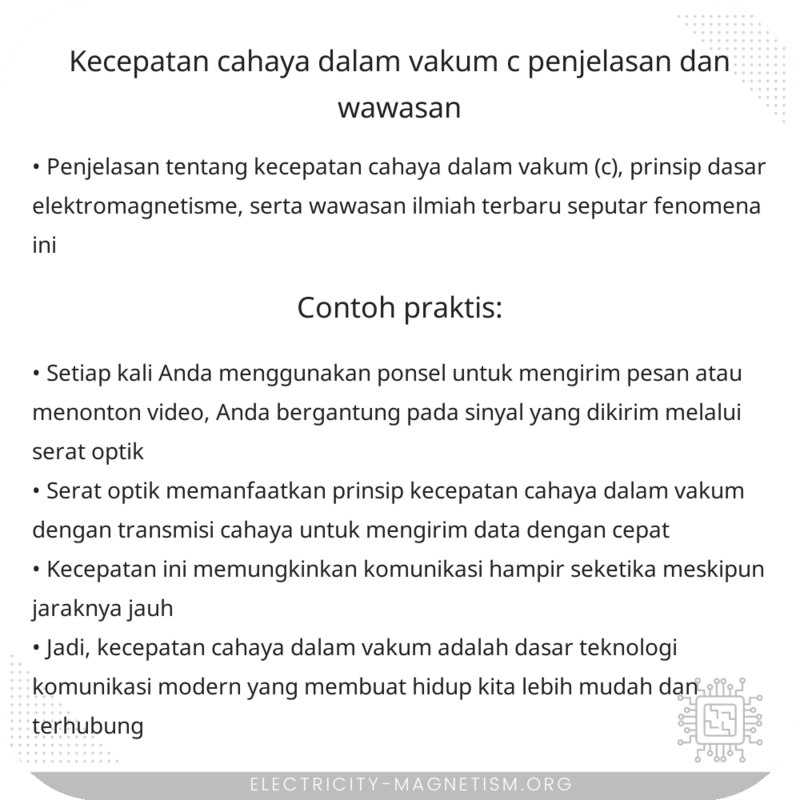 Kecepatan cahaya dalam vakum c penjelasan dan wawasan

• Penjelasan tentang kecepatan cahaya dalam vakum (c), prinsip dasar elektromagnetisme, serta wawasan ilmiah terbaru seputar fenomena ini

Contoh praktis:

• Setiap kali Anda menggunakan ponsel untuk mengirim pesan atau menonton video, Anda bergantung pada sinyal yang dikirim melalui serat optik
• Serat optik memanfaatkan prinsip kecepatan cahaya dalam vakum dengan transmisi cahaya untuk mengirim data dengan cepat
• Kecepatan ini memungkinkan komunikasi hampir seketika meskipun jaraknya jauh
• Jadi, kecepatan cahaya dalam vakum adalah dasar teknologi komunikasi modern yang membuat hidup kita lebih mudah dan terhubung

ELECTRICITY-MAGNETISM.ORG